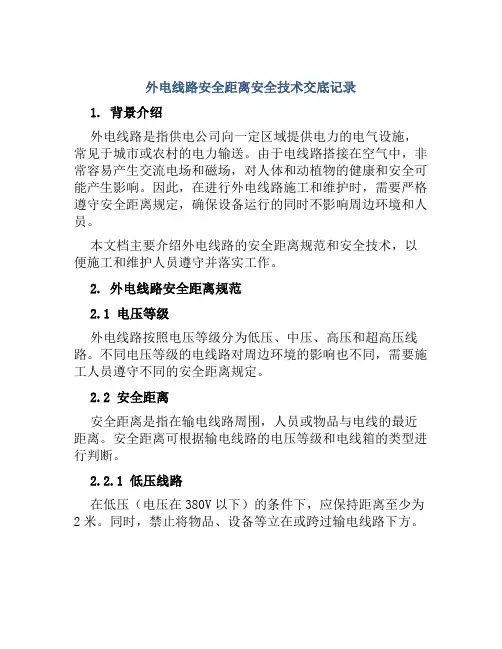 外电线路安全距离安全技术交底记录

1. 背景介绍

外电线路是指供电公司向一定区域提供电力的电气设施，常见于城市或农村的电力输送。由于电线路搭接在空气中，非常容易产生交流电场和磁场，对人体和动植物的健康和安全可能产生影响。因此，在进行外电线路施工和维护时，需要严格遵守安全距离规定，确保设备运行的同时不影响周边环境和人员。

本文档主要介绍外电线路的安全距离规范和安全技术，以便施工和维护人员遵守并落实工作。

2. 外电线路安全距离规范

2.1 电压等级

外电线路按照电压等级分为低压、中压、高压和超高压线路。不同电压等级的电线路对周边环境的影响也不同，需要施工人员遵守不同的安全距离规定。

2.2 安全距离

安全距离是指在输电线路周围，人员或物品与电线的最近距离。安全距离可根据输电线路的电压等级和电线箱的类型进行判断。

2.2.1 低压线路

在低压（电压在380V以下）的条件下，应保持距离至少为2米。同时，禁止将物品、设备等立在或跨过输电线路下方。